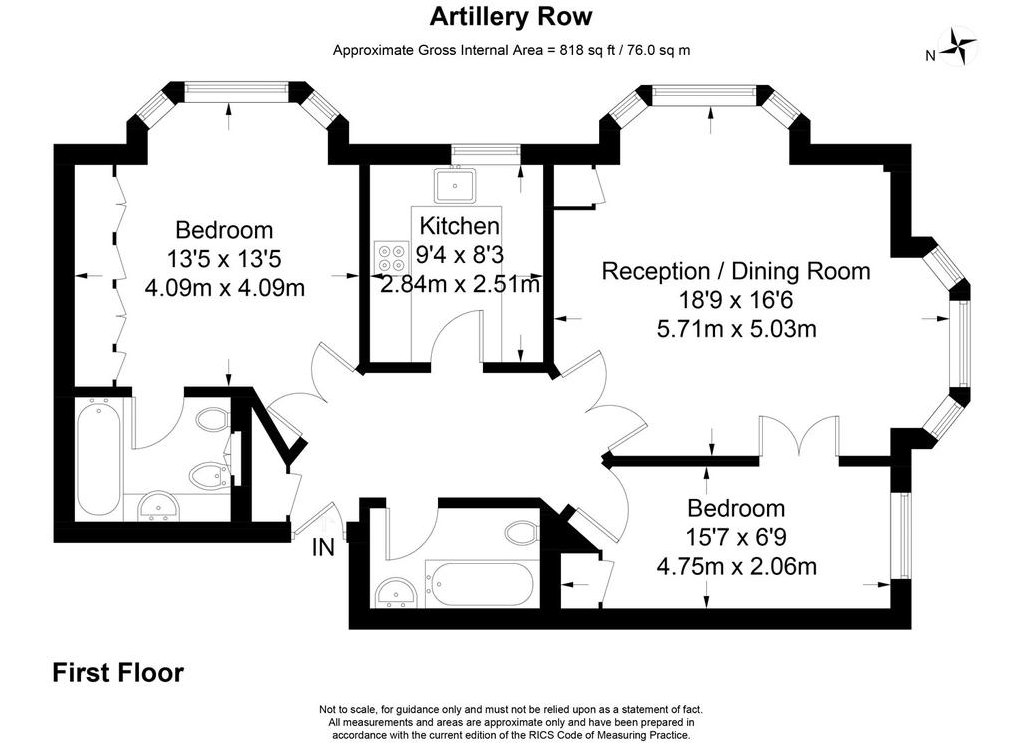 Artillery Row

Approximate Gross Internal Area = 818 sq ft / 76.0 sq m

N

Bedroom
13'5 x 13'5
4.09m x 4.09m

Kitchen
9'4 x 8'3
2.84m x 2.51m

Reception / Dining Room
18'9 x 16'6
5.71m x 5.03m

Bedroom
15'7 x 6'9
4.75m x 2.06m

IN

First Floor

Not to scale, for guidance only and must not be relied upon as a statement of fact. All measurements and areas are approximate only and have been prepared in accordance with the current edition of the RICS Code of Measuring Practice.